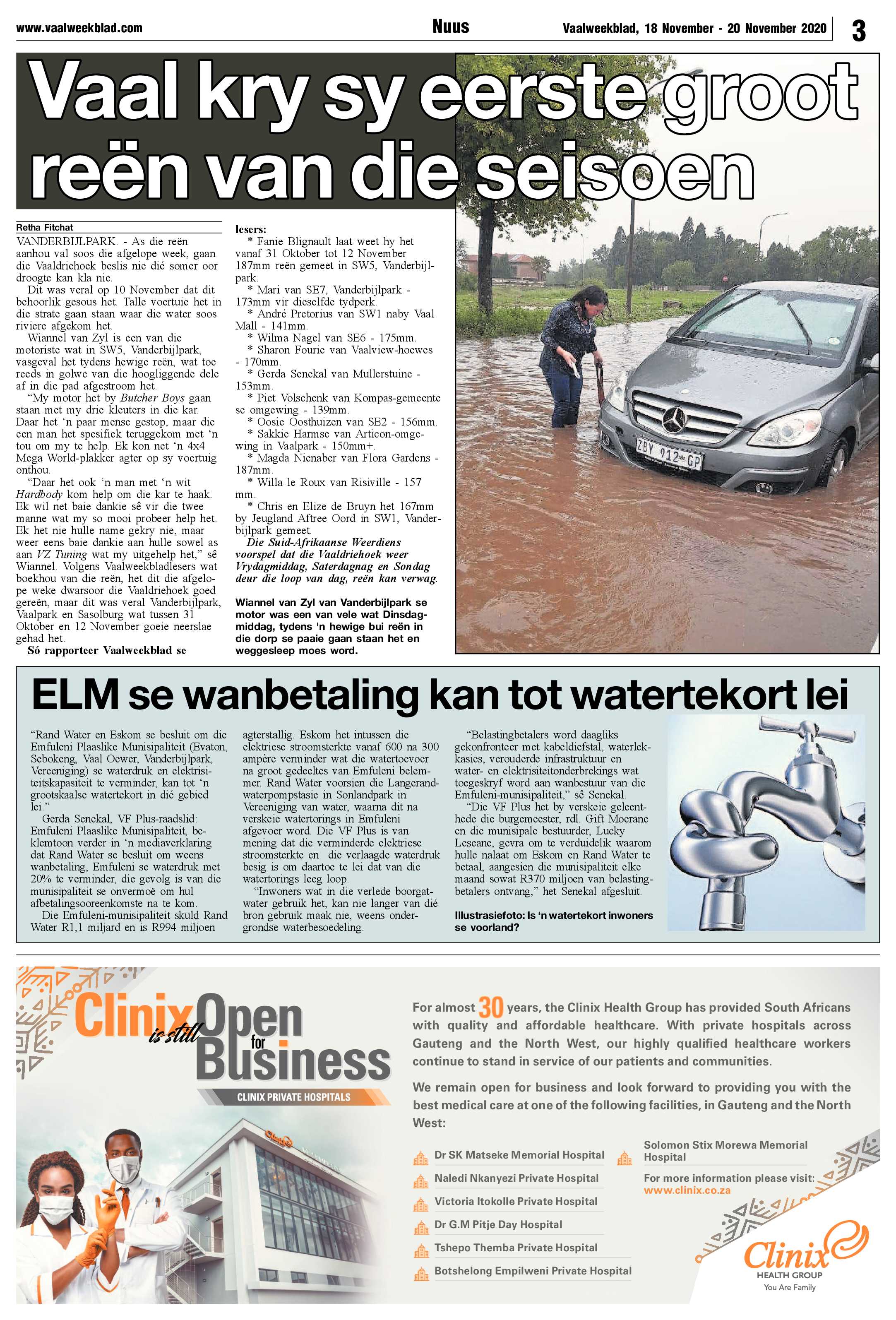 www.vaalweekblad.com Nuus Vaalweekblad, 18 November - 20 November 2020 3

Vaal kry sy eerste groot reën van die seisoen

Retha Fitchat

VANDERBIJLPARK. - As die reën aanhou val soos die afgelope week, gaan die Vaaldriehoek beslis nie dié somer oor droogte kan kla nie.

Dit was veral op 10 November dat dit behoorlik gesous het. Talle voertuie het in die strate gaan staan waar die water soos riviere afgekom het.

Wiannel van Zyl is een van die motoriste wat in SW5, Vanderbijlpark, vasgeval het tydens hewige reën, wat toe reeds in golwe van die hoogliggende dele af in die pad afgestroom het.

"My motor het by Butcher Boys gaan staan met my drie kleuters in die kar. Daar het 'n paar mense gestop, maar die een man het spesifiek teruggekom met 'n tou om my te help. Ek kon net 'n 4x4 Mega World-plakker agter op sy voertuig onthou.

"Daar het ook 'n man met 'n wit Hardbody kom help om die kar te haak. Ek wil net baie dankie sê vir die twee manne wat my so mooi probeer help het. Ek het nie hulle name gekry nie, maar weer eens baie dankie aan hulle sowel as aan VZ Tuning wat my uitgehelp het," sê Wiannel. Volgens Vaalweekbladlesers wat boekhou van die reën, het dit die afgelope weke dwarsoor die Vaaldriehoek goed gereën, maar dit was veral Vanderbijlpark, Vaalpark en Sasolburg wat tussen 31 Oktober en 12 November goeie neerslae gehad het.

Só rapporteer Vaalweekblad se lesers:

* Fanie Blignault laat weet hy het vanaf 31 Oktober tot 12 November 187mm reën gemeet in SW5, Vanderbijlpark.

* Mari van SE7, Vanderbijlpark - 173mm vir dieselfde tydperk.

* André Pretorius van SW1 naby Vaal Mall - 141mm.

* Wilma Nagel van SE6 - 175mm.

* Sharon Fourie van Vaalview-hoewes - 170mm.

* Gerda Senekal van Mullerstuine - 153mm.

* Piet Volschenk van Kompas-gemeente se omgewing - 139mm.

* Oosie Oosthuizen van SE2 - 156mm.

* Sakkie Harmse van Articon-omgewing in Vaalpark - 150mm+.

* Magda Nienaber van Flora Gardens - 187mm.

* Willa le Roux van Risiville - 157 mm.

* Chris en Elize de Bruyn het 167mm by Jeugland Aftree Oord in SW1, Vanderbijlpark gemeet.

Die Suid-Afrikaanse Weerdiens voorspel dat die Vaaldriehoek weer Vrydagmiddag, Saterdagnag en Sondag deur die loop van dag, reën kan verwag.

Wiannel van Zyl van Vanderbijlpark se motor was een van vele wat Dinsdagmiddag, tydens 'n hewige bui reën in die dorp se paaie gaan staan het en weggesleep moes word.

ZBY 912 GP

ELM se wanbetaling kan tot watertekort lei

"Rand Water en Eskom se besluit om die Emfuleni Plaaslike Munisipaliteit (Evaton, Sebokeng, Vaal Oewer, Vanderbijlpark, Vereeniging) se waterdruk en elektrisiteitskapasiteit te verminder, kan tot 'n grootskaalse watertekort in dié gebied lei."

Gerda Senekal, VF Plus-raadslid: Emfuleni Plaaslike Munisipaliteit, beklemtoon verder in 'n mediaverklaring dat Rand Water se besluit om weens wanbetaling, Emfuleni se waterdruk met 20% te verminder, die gevolg is van die munisipaliteit se onvermoë om hul afbetalingsooreenkomste na te kom.

Die Emfuleni-munisipaliteit skuld Rand Water R1,1 miljard en is R994 miljoen agterstallig. Eskom het intussen die elektriese stroomsterkte vanaf 600 na 300 ampère verminder wat die watertoevoer na groot gedeeltes van Emfuleni belemmer. Rand Water voorsien die Langerandwaterpompstasie in Sonlandpark in Vereeniging van water, waarna dit na verskeie watertorings in Emfuleni afgevoer word. Die VF Plus is van mening dat die verminderde elektriese stroomsterkte en die verlaagde waterdruk besig is om daartoe te lei dat van die watertorings leeg loop.

"Inwoners wat in die verlede boorgatwater gebruik het, kan nie langer van dié bron gebruik maak nie, weens ondergrondse waterbesoedeling.

"Belastingbetalers word daagliks gekonfronteer met kabeldiefstal, waterlekkasies, verouderde infrastruktuur en water- en elektrisiteitonderbrekings wat toegeskryf word aan wanbestuur van die Emfuleni-munisipaliteit," sê Senekal.

"Die VF Plus het by verskeie geleenthede die burgemeester, rdl. Gift Moerane en die munisipale bestuurder, Lucky Leseane, gevra om te verduidelik waarom hulle nalaat om Eskom en Rand Water te betaal, aangesien die munisipaliteit elke maand sowat R370 miljoen van belastingbetalers ontvang," het Senekal afgesluit.

Illustrasiefoto: Is 'n watertekort inwoners se voorland?

Clinix is still Open for Business
CLINIX PRIVATE HOSPITALS

For almost 30 years, the Clinix Health Group has provided South Africans with quality and affordable healthcare. With private hospitals across Gauteng and the North West, our highly qualified healthcare workers continue to stand in service of our patients and communities.

We remain open for business and look forward to providing you with the best medical care at one of the following facilities, in Gauteng and the North West:

Dr SK Matseke Memorial Hospital
Naledi Nkanyezi Private Hospital
Victoria Itokolle Private Hospital
Dr G.M Pitje Day Hospital
Tshepo Themba Private Hospital
Botshelong Empilweni Private Hospital
Solomon Stix Morewa Memorial Hospital

For more information please visit:
www.clinix.co.za

Clinix
HEALTH GROUP
You Are Family